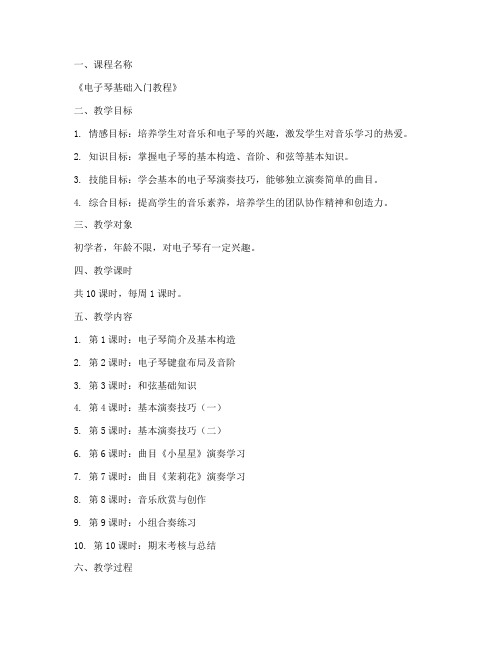 一、课程名称

《电子琴基础入门教程》

二、教学目标

1. 情感目标：培养学生对音乐和电子琴的兴趣，激发学生对音乐学习的热爱。

2. 知识目标：掌握电子琴的基本构造、音阶、和弦等基本知识。

3. 技能目标：学会基本的电子琴演奏技巧，能够独立演奏简单的曲目。

4. 综合目标：提高学生的音乐素养，培养学生的团队协作精神和创造力。

三、教学对象

初学者，年龄不限，对电子琴有一定兴趣。

四、教学课时

共 10 课时，每周 1 课时。

五、教学内容

1. 第 1 课时：电子琴简介及基本构造

2. 第 2 课时：电子琴键盘布局及音阶

3. 第 3 课时：和弦基础知识

4. 第 4 课时：基本演奏技巧（一）

5. 第 5 课时：基本演奏技巧（二）

6. 第 6 课时：曲目《小星星》演奏学习

7. 第 7 课时：曲目《茉莉花》演奏学习

8. 第 8 课时：音乐欣赏与创作

9. 第 9 课时：小组合奏练习

10. 第 10 课时：期末考核与总结

六、教学过程